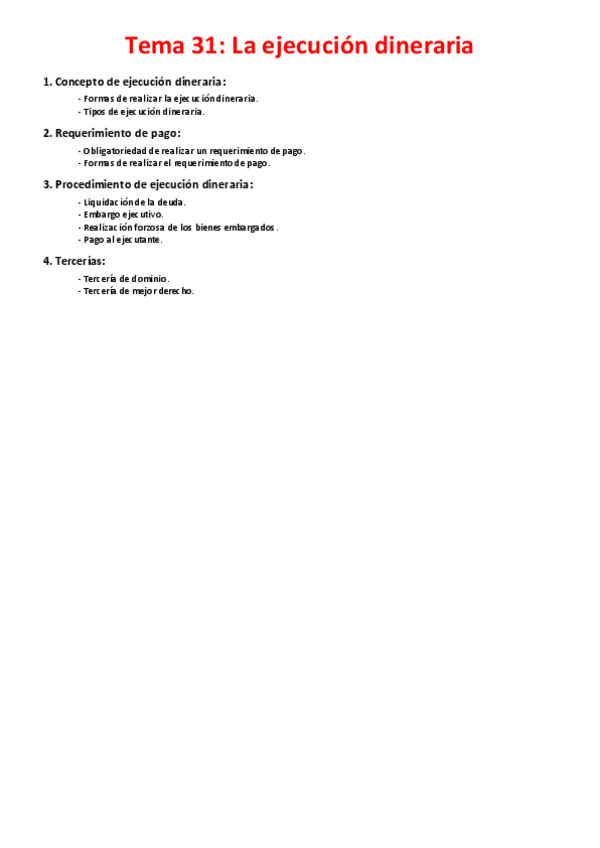 Tema 31: La ejecución dineraria

1. Concepto de ejecución dineraria:

- Formas de realizar la ejecución dineraria.
- Tipos de ejecución dineraria.

2. Requerimiento de pago:

- Obligatoriedad de realizar un requerimiento de pago.
- Formas de realizar el requerimiento de pago.

3. Procedimiento de ejecución dineraria:

- Liquidación de la deuda.
- Embargo ejecutivo.
- Realización forzosa de los bienes embargados.
- Pago al ejecutante.

4. Tercerías:

- Tercería de dominio.
- Tercería de mejor derecho.